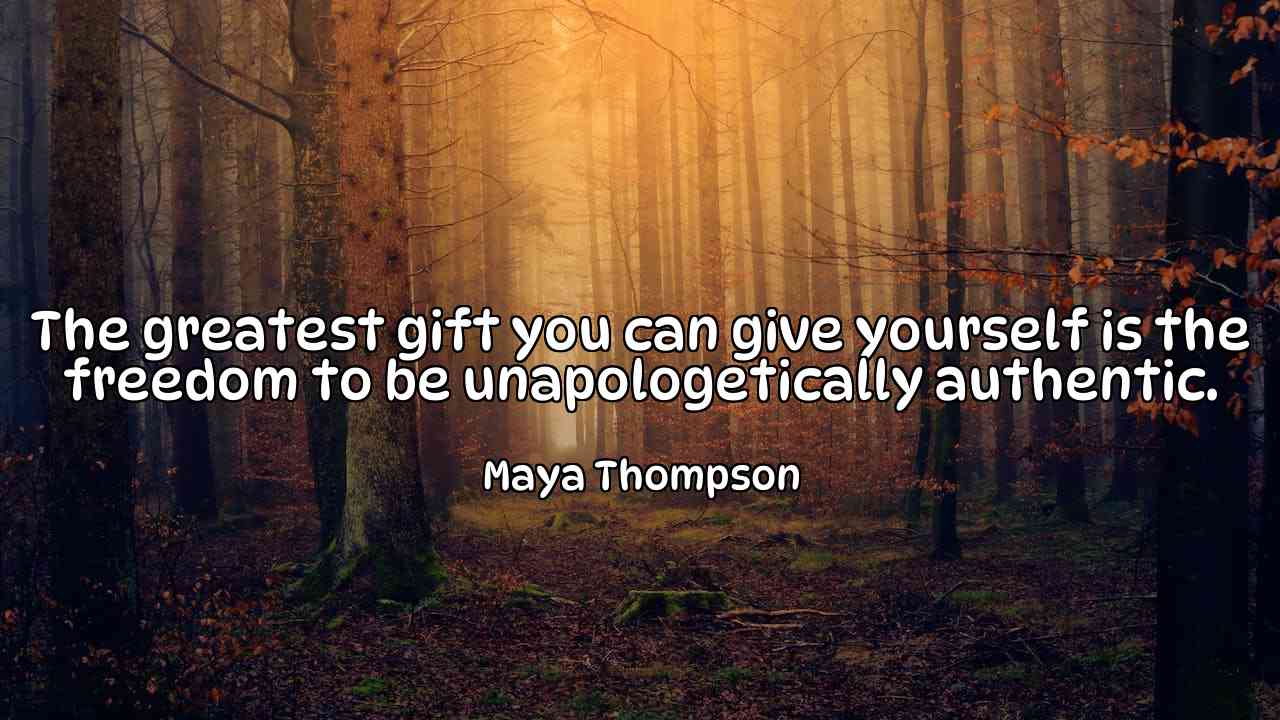 The greatest gift you can give yourself is the freedom to be unapologetically authentic.

Maya Thompson